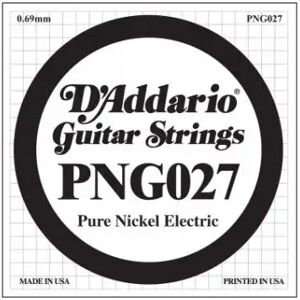 0.69mm

PNG027

D'Addario®
Guitar Strings

PNG027

Pure Nickel Electric

MADE IN USA

PRINTED IN USA